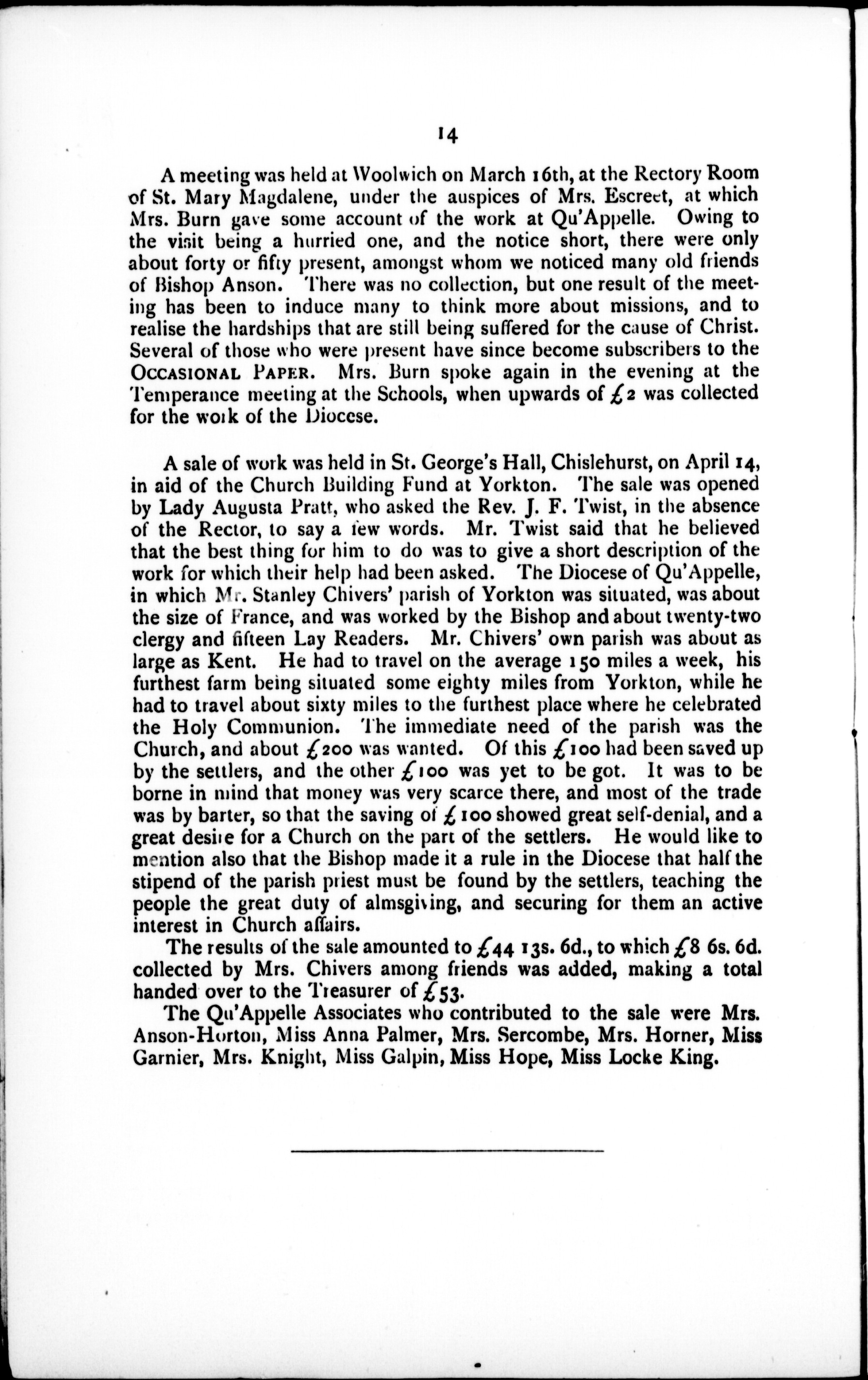 14

A meeting was held at Woolwich on March 16th, at the Rectory Room of St. Mary Magdalene, under the auspices of Mrs. Escreet, at which Mrs. Burn gave some account of the work at Qu'Appelle. Owing to the visit being a hurried one, and the notice short, there were only about forty or fifty present, amongst whom we noticed many old friends of Bishop Anson. There was no collection, but one result of the meeting has been to induce many to think more about missions, and to realise the hardships that are still being suffered for the cause of Christ. Several of those who were present have since become subscribers to the OCCASIONAL PAPER. Mrs. Burn spoke again in the evening at the Temperance meeting at the Schools, when upwards of £2 was collected for the work of the Diocese.

A sale of work was held in St. George's Hall, Chislehurst, on April 14, in aid of the Church Building Fund at Yorkton. The sale was opened by Lady Augusta Pratt, who asked the Rev. J. F. Twist, in the absence of the Rector, to say a few words. Mr. Twist said that he believed that the best thing for him to do was to give a short description of the work for which their help had been asked. The Diocese of Qu'Appelle, in which Mr. Stanley Chivers' parish of Yorkton was situated, was about the size of France, and was worked by the Bishop and about twenty-two clergy and fifteen Lay Readers. Mr. Chivers' own parish was about as large as Kent. He had to travel on the average 150 miles a week, his furthest farm being situated some eighty miles from Yorkton, while he had to travel about sixty miles to the furthest place where he celebrated the Holy Communion. The immediate need of the parish was the Church, and about £200 was wanted. Of this £100 had been saved up by the settlers, and the other £100 was yet to be got. It was to be borne in mind that money was very scarce there, and most of the trade was by barter, so that the saving of £100 showed great self-denial, and a great desire for a Church on the part of the settlers. He would like to mention also that the Bishop made it a rule in the Diocese that half the stipend of the parish priest must be found by the settlers, teaching the people the great duty of almsgiving, and securing for them an active interest in Church affairs.

The results of the sale amounted to £44 13s. 6d., to which £8 6s. 6d. collected by Mrs. Chivers among friends was added, making a total handed over to the Treasurer of £53.

The Qu'Appelle Associates who contributed to the sale were Mrs. Anson-Horton, Miss Anna Palmer, Mrs. Sercombe, Mrs. Horner, Miss Garnier, Mrs. Knight, Miss Galpin, Miss Hope, Miss Locke King.